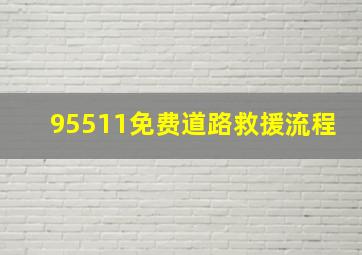 95511免费道路救援流程